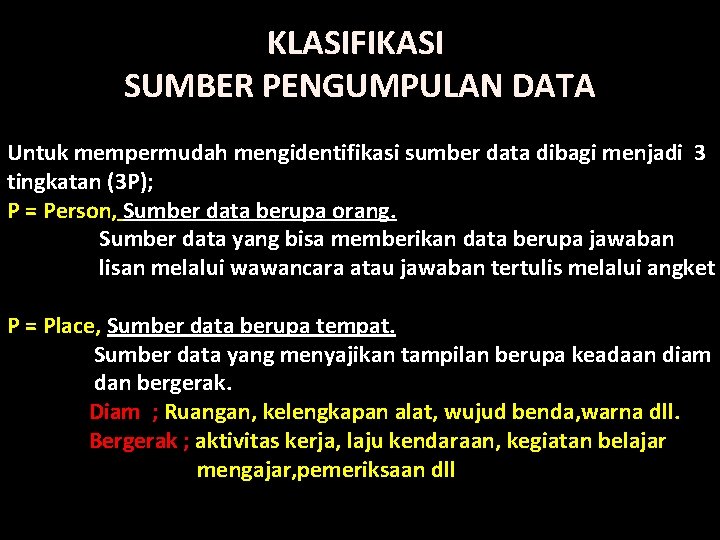 KLASIFIKASI
SUMBER PENGUMPULAN DATA

Untuk mempermudah mengidentifikasi sumber data dibagi menjadi 3 tingkatan (3P);
P = Person, Sumber data berupa orang.
Sumber data yang bisa memberikan data berupa jawaban lisan melalui wawancara atau jawaban tertulis melalui angket

P = Place, Sumber data berupa tempat.
Sumber data yang menyajikan tampilan berupa keadaan diam dan bergerak.
Diam ; Ruangan, kelengkapan alat, wujud benda,warna dll.
Bergerak ; aktivitas kerja, laju kendaraan, kegiatan belajar mengajar,pemeriksaan dll